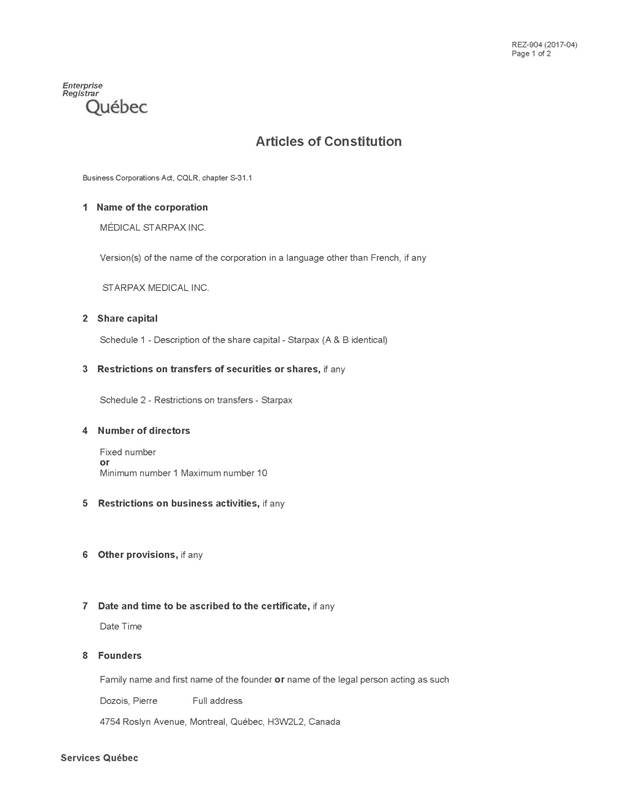 REZ-904 (2017-04)
Page 1 of 2

Enterprise Registrar
Québec

Articles of Constitution

Business Corporations Act, CQLR, chapter S-31.1

1 Name of the corporation

MÉDICAL STARPAX INC.

Version(s) of the name of the corporation in a language other than French, if any

STARPAX MEDICAL INC.

2 Share capital

Schedule 1 - Description of the share capital - Starpax (A & B identical)

3 Restrictions on transfers of securities or shares, if any

Schedule 2 - Restrictions on transfers - Starpax

4 Number of directors

Fixed number
or
Minimum number 1 Maximum number 10

5 Restrictions on business activities, if any

6 Other provisions, if any

7 Date and time to be ascribed to the certificate, if any

Date Time

8 Founders

Family name and first name of the founder or name of the legal person acting as such

Dozois, Pierre Full address

4754 Roslyn Avenue, Montreal, Québec, H3W2L2, Canada

Services Québec